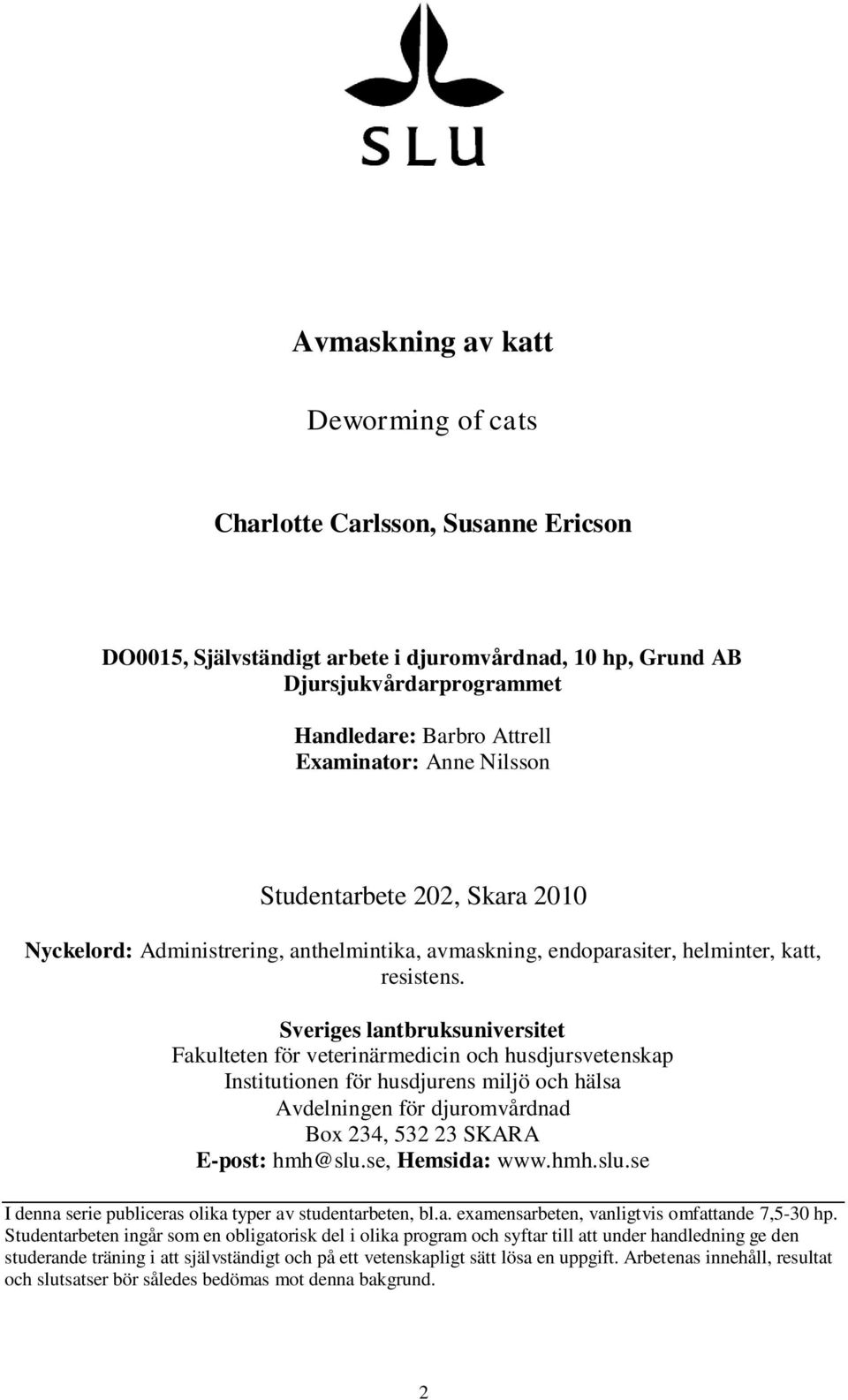 SLU

Avmaskning av katt

Deworming of cats

Charlotte Carlsson, Susanne Ericson

DO0015, Självständigt arbete i djuromvårdnad, 10 hp, Grund AB
Djursjukvårdarprogrammet

Handledare: Barbro Attrell
Examinator: Anne Nilsson

Studentarbete 202, Skara 2010

Nyckelord: Administrering, anthelmintika, avmaskning, endoparasiter, helminter, katt, resistens.

Sveriges lantbruksuniversitet
Fakulteten för veterinärmedicin och husdjursvetenskap
Institutionen för husdjurens miljö och hälsa
Avdelningen för djuromvårdnad
Box 234, 532 23 SKARA
E-post: hmh@slu.se, Hemsida: www.hmh.slu.se

I denna serie publiceras olika typer av studentarbeten, bl.a. examensarbeten, vanligtvis omfattande 7,5-30 hp. Studentarbeten ingår som en obligatorisk del i olika program och syftar till att under handledning ge den studerande träning i att självständigt och på ett vetenskapligt sätt lösa en uppgift. Arbetenas innehåll, resultat och slutsatser bör således bedömas mot denna bakgrund.

2